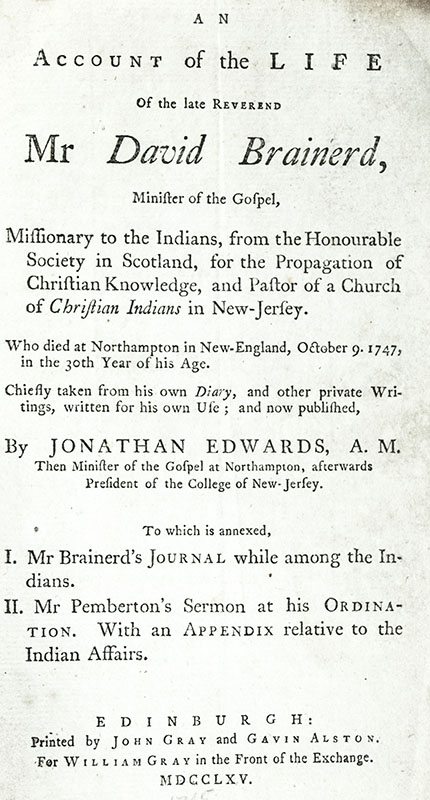 AN

ACCOUNT of the LIFE

Of the late REVEREND

Mr David Brainerd,

Minister of the Gospel,

Missionary to the Indians, from the Honourable Society in Scotland, for the Propagation of Christian Knowledge, and Pastor of a Church of Christian Indians in New-Jersey.

Who died at Northampton in New-England, October 9. 1747, in the 30th Year of his Age.

Chiefly taken from his own Diary, and other private Writings, written for his own Use; and now published,

By JONATHAN EDWARDS, A. M.
Then Minister of the Gospel at Northampton, afterwards President of the College of New-Jersey.

To which is annexed,

I. Mr Brainerd's JOURNAL while among the Indians.

II. Mr Pemberton's Sermon at his ORDINATION. With an APPENDIX relative to the Indian Affairs.

EDINBURGH:
Printed by JOHN GRAY and GAVIN ALSTON.
For WILLIAM GRAY in the Front of the Exchange.
MDCCLXV.